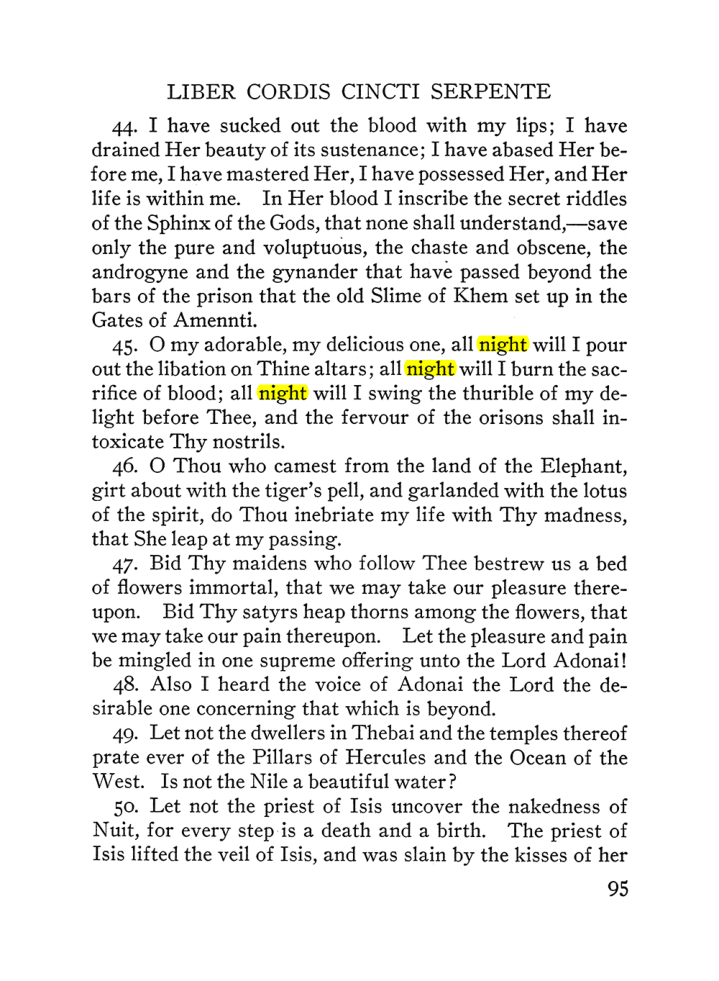 LIBER CORDIS CINCTI SERPENTE

44. I have sucked out the blood with my lips; I have drained Her beauty of its sustenance; I have abased Her before me, I have mastered Her, I have possessed Her, and Her life is within me. In Her blood I inscribe the secret riddles of the Sphinx of the Gods, that none shall understand,—save only the pure and voluptuous, the chaste and obscene, the androgyne and the gynander that have passed beyond the bars of the prison that the old Slime of Khem set up in the Gates of Amennti.

45. O my adorable, my delicious one, all night will I pour out the libation on Thine altars; all night will I burn the sacrifice of blood; all night will I swing the thurible of my delight before Thee, and the fervour of the orisons shall intoxicate Thy nostrils.

46. O Thou who camest from the land of the Elephant, girt about with the tiger's pell, and garlanded with the lotus of the spirit, do Thou inebriate my life with Thy madness, that She leap at my passing.

47. Bid Thy maidens who follow Thee bestrew us a bed of flowers immortal, that we may take our pleasure thereupon. Bid Thy satyrs heap thorns among the flowers, that we may take our pain thereupon. Let the pleasure and pain be mingled in one supreme offering unto the Lord Adonai!

48. Also I heard the voice of Adonai the Lord the desirable one concerning that which is beyond.

49. Let not the dwellers in Thebai and the temples thereof prate ever of the Pillars of Hercules and the Ocean of the West. Is not the Nile a beautiful water?

50. Let not the priest of Isis uncover the nakedness of Nuit, for every step is a death and a birth. The priest of Isis lifted the veil of Isis, and was slain by the kisses of her

95